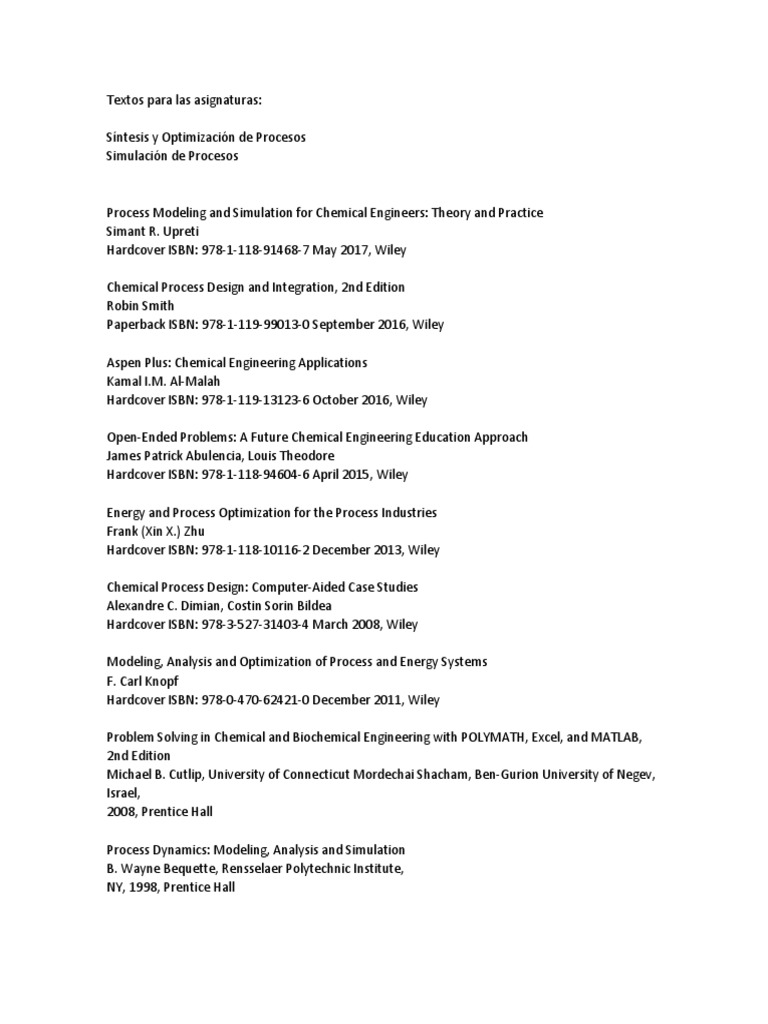 Textos para las asignaturas:

Síntesis y Optimización de Procesos
Simulación de Procesos

Process Modeling and Simulation for Chemical Engineers: Theory and Practice
Simant R. Upreti
Hardcover ISBN: 978-1-118-91468-7 May 2017, Wiley

Chemical Process Design and Integration, 2nd Edition
Robin Smith
Paperback ISBN: 978-1-119-99013-0 September 2016, Wiley

Aspen Plus: Chemical Engineering Applications
Kamal I.M. Al-Malah
Hardcover ISBN: 978-1-119-13123-6 October 2016, Wiley

Open-Ended Problems: A Future Chemical Engineering Education Approach
James Patrick Abulencia, Louis Theodore
Hardcover ISBN: 978-1-118-94604-6 April 2015, Wiley

Energy and Process Optimization for the Process Industries
Frank (Xin X.) Zhu
Hardcover ISBN: 978-1-118-10116-2 December 2013, Wiley

Chemical Process Design: Computer-Aided Case Studies
Alexandre C. Dimian, Costin Sorin Bildea
Hardcover ISBN: 978-3-527-31403-4 March 2008, Wiley

Modeling, Analysis and Optimization of Process and Energy Systems
F. Carl Knopf
Hardcover ISBN: 978-0-470-62421-0 December 2011, Wiley

Problem Solving in Chemical and Biochemical Engineering with POLYMATH, Excel, and MATLAB, 2nd Edition
Michael B. Cutlip, University of Connecticut Mordechai Shacham, Ben-Gurion University of Negev, Israel,
2008, Prentice Hall

Process Dynamics: Modeling, Analysis and Simulation
B. Wayne Bequette, Rensselaer Polytechnic Institute,
NY, 1998, Prentice Hall